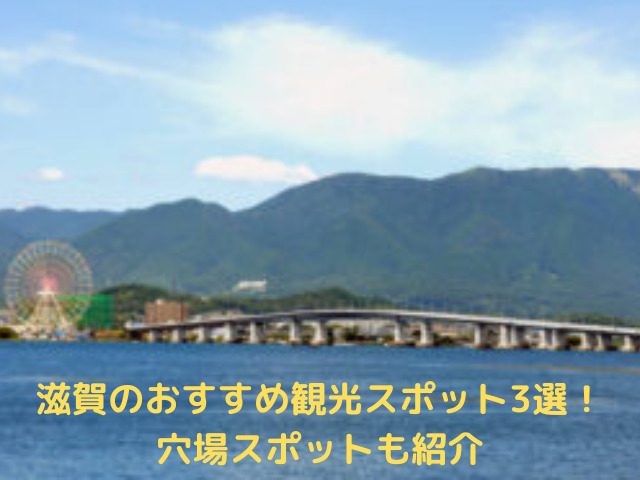 滋賀のおすすめ観光スポット3選！
穴場スポットも紹介